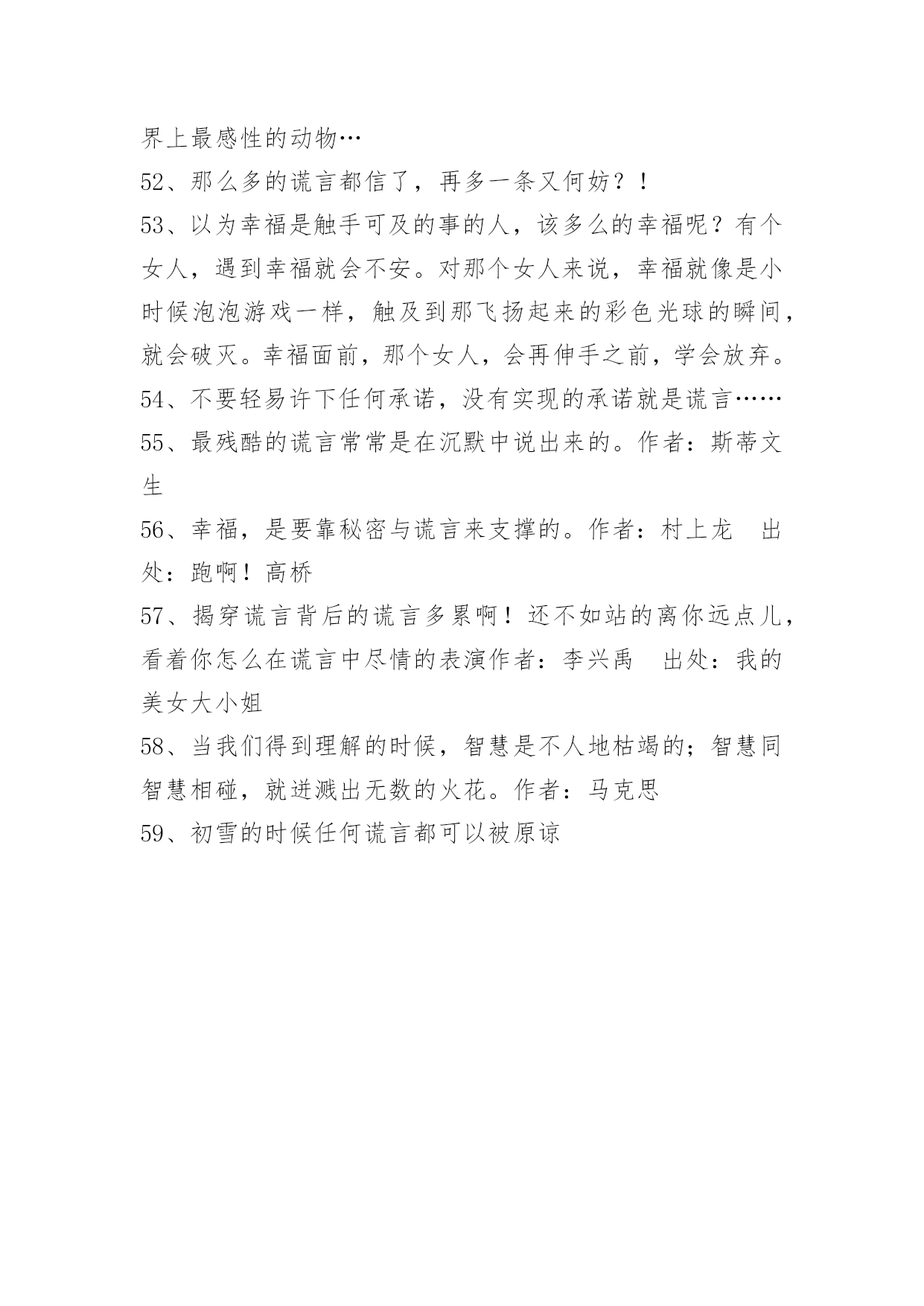 界上最感性的动物…

52、那么多的谎言都信了，再多一条又何妨？！

53、以为幸福是触手可及的事的人，该多么的幸福呢？有个女人，遇到幸福就会不安。对那个女人来说，幸福就像是小时候泡泡游戏一样，触及到那飞扬起来的彩色光球的瞬间，就会破灭。幸福面前，那个女人，会再伸手之前，学会放弃。

54、不要轻易许下任何承诺，没有实现的承诺就是谎言……

55、最残酷的谎言常常是在沉默中说出来的。作者：斯蒂文生

56、幸福，是要靠秘密与谎言来支撑的。作者：村上龙　出处：跑啊！高桥

57、揭穿谎言背后的谎言多累啊！还不如站的离你远点儿，看着你怎么在谎言中尽情的表演作者：李兴禹　出处：我的美女大小姐

58、当我们得到理解的时候，智慧是不人地枯竭的；智慧同智慧相碰，就迸溅出无数的火花。作者：马克思

59、初雪的时候任何谎言都可以被原谅